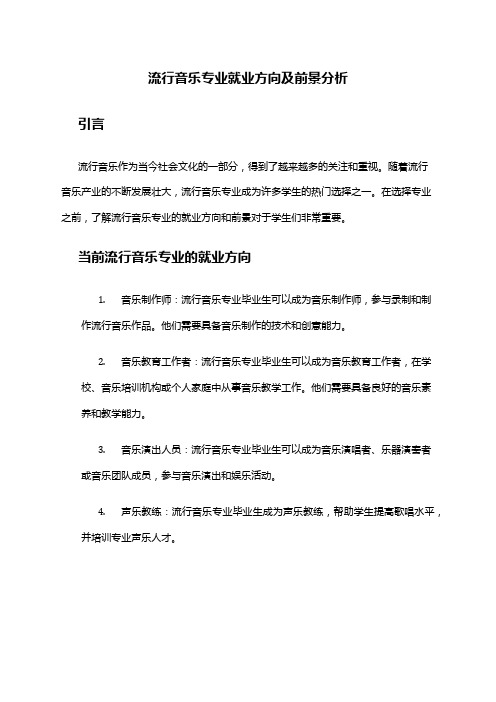 流行音乐专业就业方向及前景分析

引言

流行音乐作为当今社会文化的一部分，得到了越来越多的关注和重视。随着流行音乐产业的不断发展壮大，流行音乐专业成为许多学生的热门选择之一。在选择专业之前，了解流行音乐专业的就业方向和前景对于学生们非常重要。

当前流行音乐专业的就业方向

1. 音乐制作师：流行音乐专业毕业生可以成为音乐制作师，参与录制和制作流行音乐作品。他们需要具备音乐制作的技术和创意能力。

2. 音乐教育工作者：流行音乐专业毕业生可以成为音乐教育工作者，在学校、音乐培训机构或个人家庭中从事音乐教学工作。他们需要具备良好的音乐素养和教学能力。

3. 音乐演出人员：流行音乐专业毕业生可以成为音乐演唱者、乐器演奏者或音乐团队成员，参与音乐演出和娱乐活动。

4. 声乐教练：流行音乐专业毕业生成为声乐教练，帮助学生提高歌唱水平，并培训专业声乐人才。